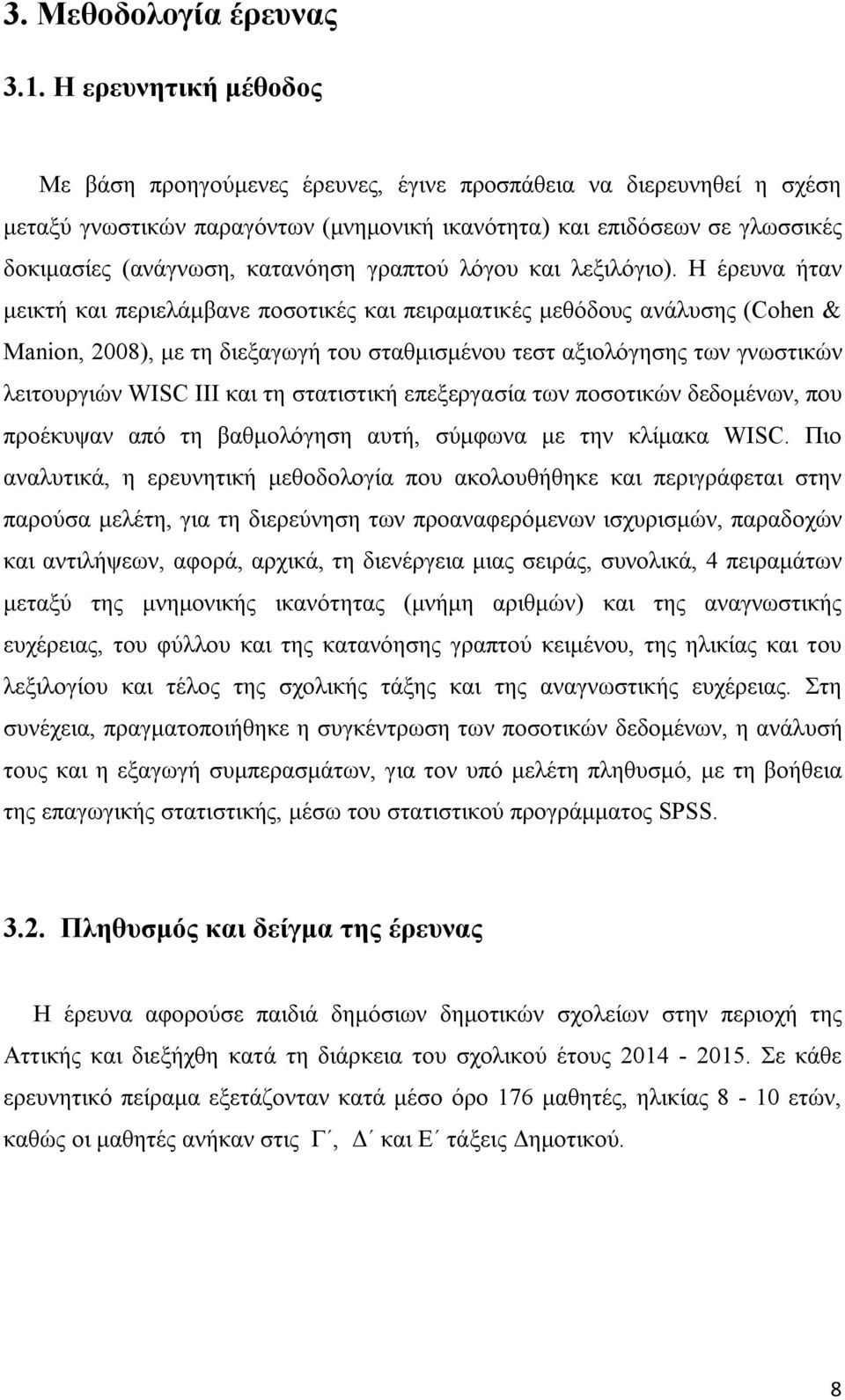 3. Μεθοδολογία έρευνας

3.1. Η ερευνητική μέθοδος

Με βάση προηγούμενες έρευνες, έγινε προσπάθεια να διερευνηθεί η σχέση μεταξύ γνωστικών παραγόντων (μνημονική ικανότητα) και επιδόσεων σε γλωσσικές δοκιμασίες (ανάγνωση, κατανόηση γραπτού λόγου και λεξιλόγιο). Η έρευνα ήταν μεικτή και περιελάμβανε ποσοτικές και πειραματικές μεθόδους ανάλυσης (Cohen & Manion, 2008), με τη διεξαγωγή του σταθμισμένου τεστ αξιολόγησης των γνωστικών λειτουργιών WISC III και τη στατιστική επεξεργασία των ποσοτικών δεδομένων, που προέκυψαν από τη βαθμολόγηση αυτή, σύμφωνα με την κλίμακα WISC. Πιο αναλυτικά, η ερευνητική μεθοδολογία που ακολουθήθηκε και περιγράφεται στην παρούσα μελέτη, για τη διερεύνηση των προαναφερόμενων ισχυρισμών, παραδοχών και αντιλήψεων, αφορά, αρχικά, τη διενέργεια μιας σειράς, συνολικά, 4 πειραμάτων μεταξύ της μνημονικής ικανότητας (μνήμη αριθμών) και της αναγνωστικής ευχέρειας, του φύλλου και της κατανόησης γραπτού κειμένου, της ηλικίας και του λεξιλογίου και τέλος της σχολικής τάξης και της αναγνωστικής ευχέρειας. Στη συνέχεια, πραγματοποιήθηκε η συγκέντρωση των ποσοτικών δεδομένων, η ανάλυσή τους και η εξαγωγή συμπερασμάτων, για τον υπό μελέτη πληθυσμό, με τη βοήθεια της επαγωγικής στατιστικής, μέσω του στατιστικού προγράμματος SPSS.

3.2. Πληθυσμός και δείγμα της έρευνας

Η έρευνα αφορούσε παιδιά δημόσιων δημοτικών σχολείων στην περιοχή της Αττικής και διεξήχθη κατά τη διάρκεια του σχολικού έτους 2014 - 2015. Σε κάθε ερευνητικό πείραμα εξετάζονταν κατά μέσο όρο 176 μαθητές, ηλικίας 8 - 10 ετών, καθώς οι μαθητές ανήκαν στις Γ΄, Δ΄ και Ε΄ τάξεις Δημοτικού.

8